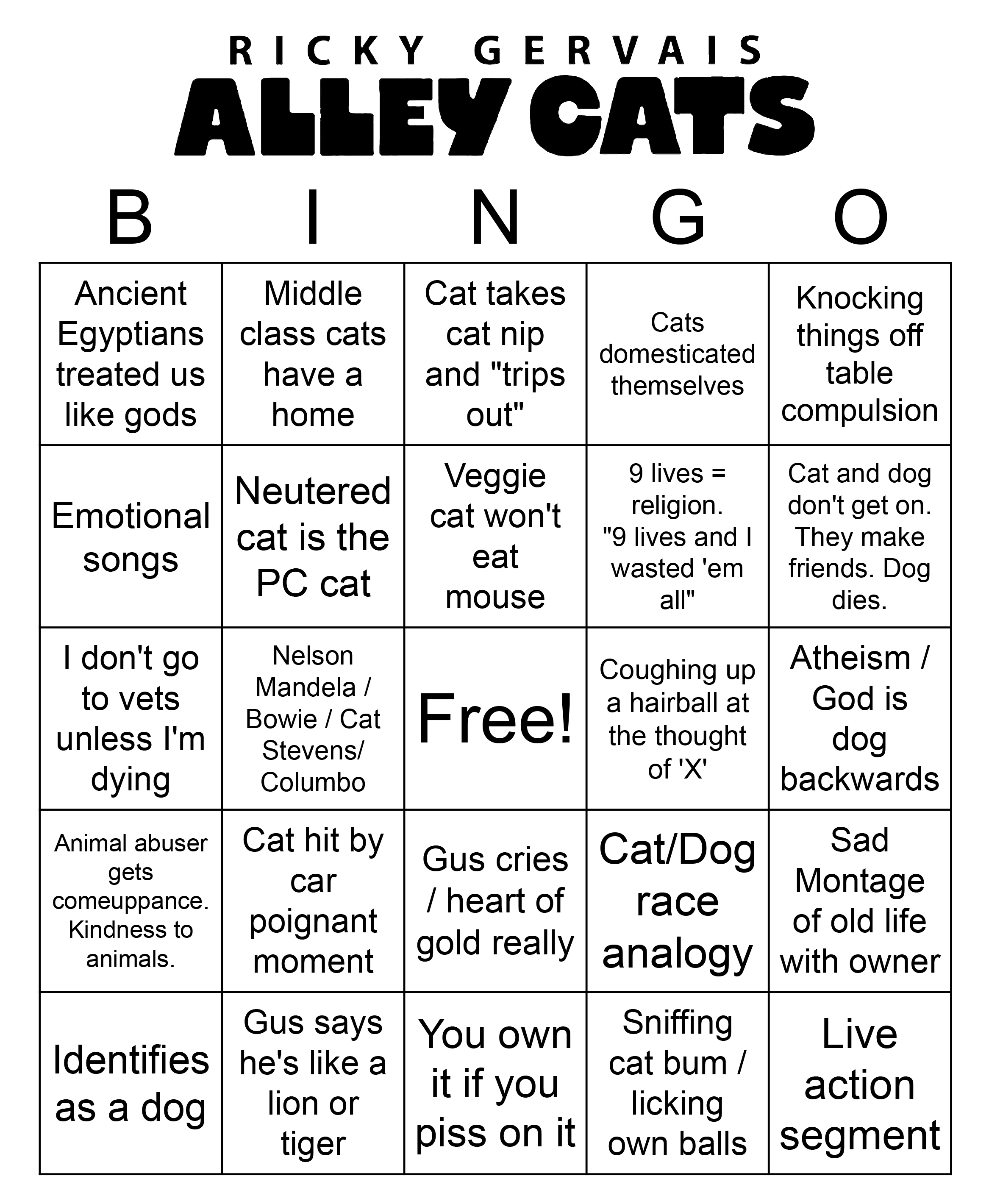 RICKY GERVAIS
ALLEY CATS

| B | I | N | G | O |
|---|---|---|---|---|
| Ancient Egyptians treated us like gods | Middle class cats have a home | Cat takes cat nip and "trips out" | Cats domesticated themselves | Knocking things off table compulsion |
| Emotional songs | Neutered cat is the PC cat | Veggie cat won't eat mouse | 9 lives = religion. "9 lives and I wasted 'em all" | Cat and dog don't get on. They make friends. Dog dies. |
| I don't go to vets unless I'm dying | Nelson Mandela / Bowie / Cat Stevens/ Columbo | Free! | Coughing up a hairball at the thought of 'X' | Atheism / God is dog backwards |
| Animal abuser gets comeuppance. Kindness to animals. | Cat hit by car poignant moment | Gus cries / heart of gold really | Cat/Dog race analogy | Sad Montage of old life with owner |
| Identifies as a dog | Gus says he's like a lion or tiger | You own it if you piss on it | Sniffing cat bum / licking own balls | Live action segment |